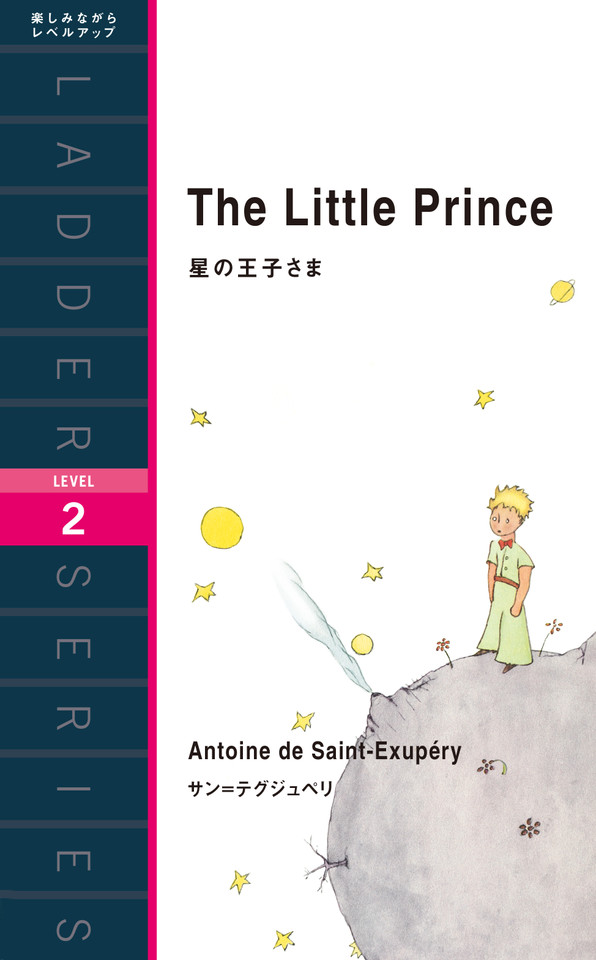 楽しみながら
レベルアップ

LADDER SERIES

LEVEL
2

The Little Prince
星の王子さま

Antoine de Saint-Exupéry
サン=テグジュペリ